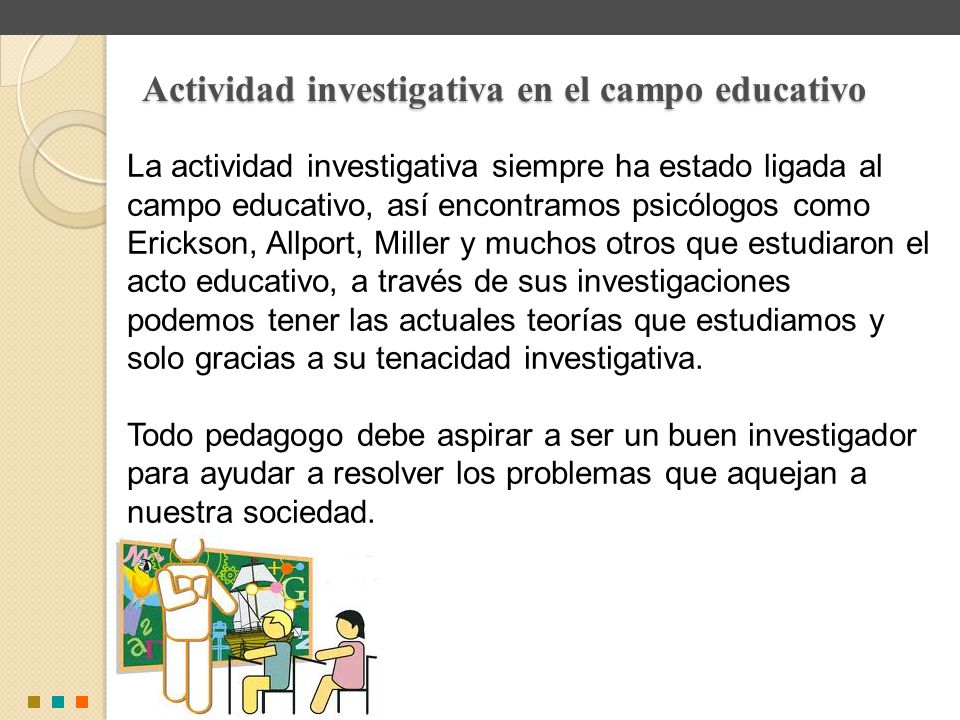 Actividad investigativa en el campo educativo

La actividad investigativa siempre ha estado ligada al campo educativo, así encontramos psicólogos como Erickson, Allport, Miller y muchos otros que estudiaron el acto educativo, a través de sus investigaciones podemos tener las actuales teorías que estudiamos y solo gracias a su tenacidad investigativa.

Todo pedagogo debe aspirar a ser un buen investigador para ayudar a resolver los problemas que aquejan a nuestra sociedad.